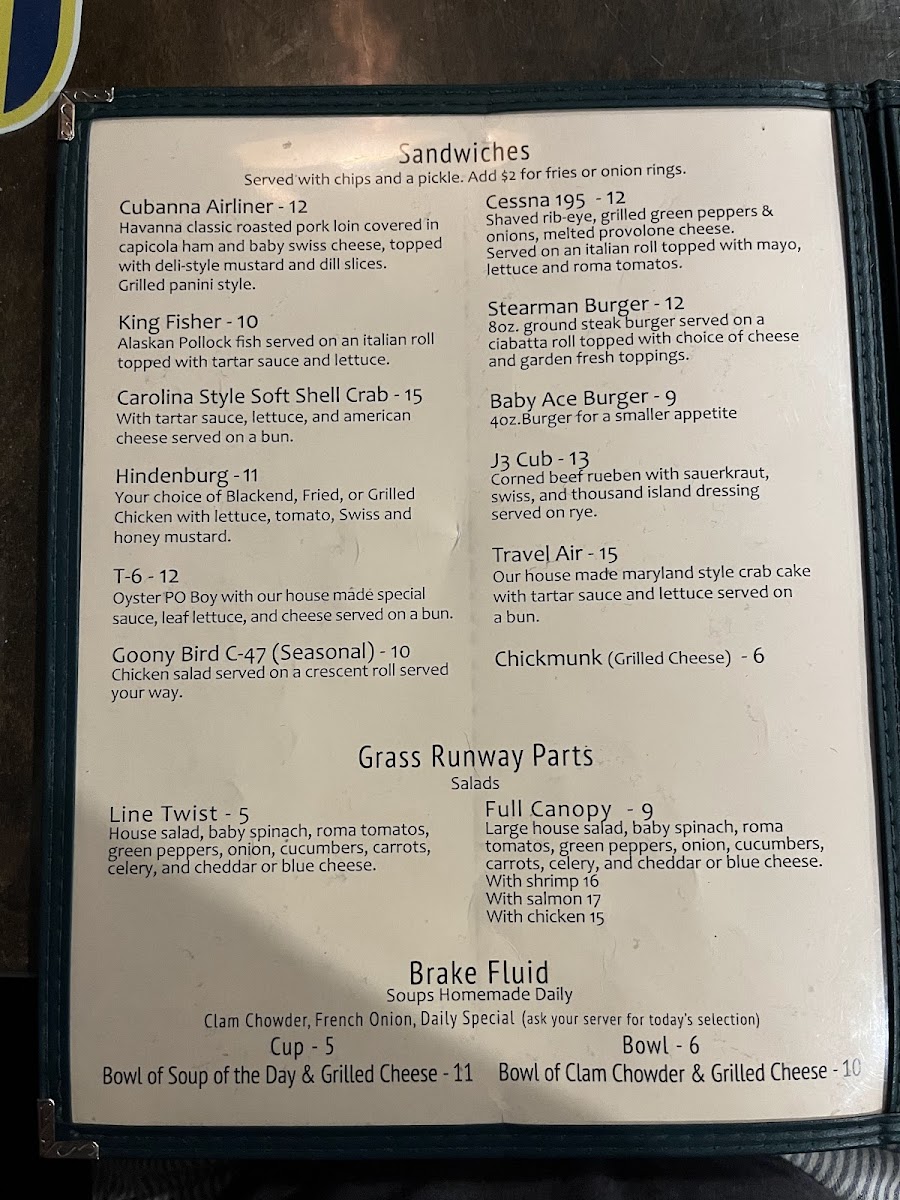 Sandwiches
Served with chips and a pickle. Add $2 for fries or onion rings.

Cubanna Airliner - 12
Havanna classic roasted pork loin covered in capicola ham and baby swiss cheese, topped with deli-style mustard and dill slices. Grilled panini style.

King Fisher - 10
Alaskan Pollock fish served on an italian roll topped with tartar sauce and lettuce.

Carolina Style Soft Shell Crab - 15
With tartar sauce, lettuce, and american cheese served on a bun.

Hindenburg - 11
Your choice of Blackend, Fried, or Grilled Chicken with lettuce, tomato, Swiss and honey mustard.

T-6 - 12
Oyster PO Boy with our house made special sauce, leaf lettuce, and cheese served on a bun.

Goony Bird C-47 (Seasonal) - 10
Chicken salad served on a crescent roll served your way.

Cessna 195 - 12
Shaved rib-eye, grilled green peppers & onions, melted provolone cheese. Served on an italian roll topped with mayo, lettuce and roma tomatos.

Stearman Burger - 12
8oz. ground steak burger served on a ciabatta roll topped with choice of cheese and garden fresh toppings.

Baby Ace Burger - 9
4oz.Burger for a smaller appetite

J3 Cub - 13
Corned beef rueben with sauerkraut, swiss, and thousand island dressing served on rye.

Travel Air - 15
Our house made maryland style crab cake with tartar sauce and lettuce served on a bun.

Chickmunk (Grilled Cheese) - 6

Grass Runway Parts
Salads

Line Twist - 5
House salad, baby spinach, roma tomatos, green peppers, onion, cucumbers, carrots, celery, and cheddar or blue cheese.

Full Canopy - 9
Large house salad, baby spinach, roma tomatos, green peppers, onion, cucumbers, carrots, celery, and cheddar or blue cheese.
With shrimp 16
With salmon 17
With chicken 15

Brake Fluid
Soups Homemade Daily
Clam Chowder, French Onion, Daily Special (ask your server for today's selection)
Cup - 5
Bowl - 6
Bowl of Soup of the Day & Grilled Cheese - 11
Bowl of Clam Chowder & Grilled Cheese - 10